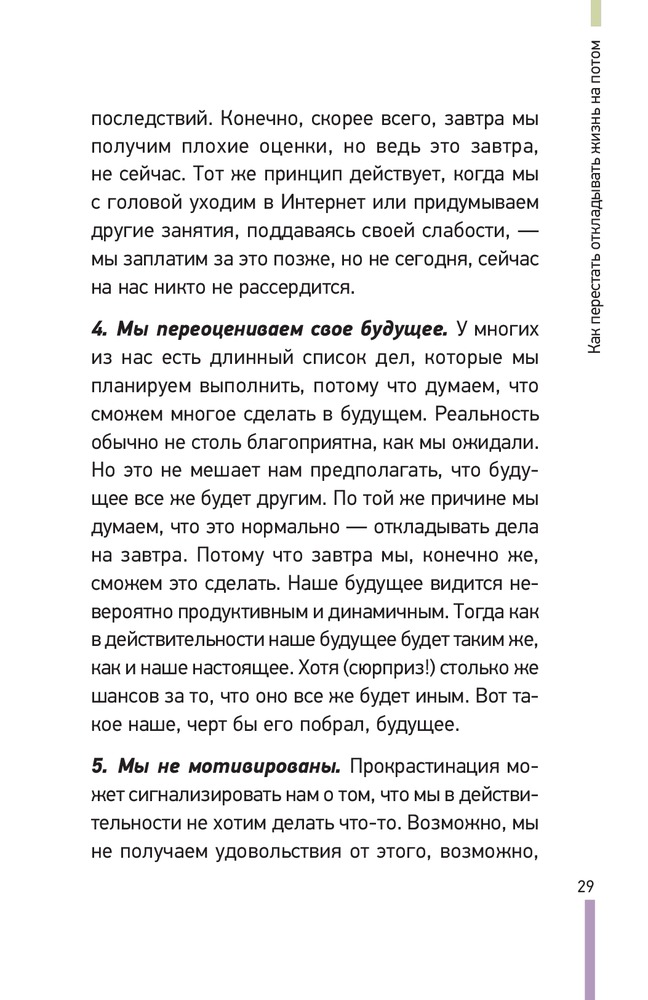 Как перестать откладывать жизнь на потом

последствий. Конечно, скорее всего, завтра мы получим плохие оценки, но ведь это завтра, не сейчас. Тот же принцип действует, когда мы с головой уходим в Интернет или придумываем другие занятия, поддаваясь своей слабости, — мы заплатим за это позже, но не сегодня, сейчас на нас никто не рассердится.

4. Мы переоцениваем свое будущее. У многих из нас есть длинный список дел, которые мы планируем выполнить, потому что думаем, что сможем многое сделать в будущем. Реальность обычно не столь благоприятна, как мы ожидали. Но это не мешает нам предполагать, что будущее все же будет другим. По той же причине мы думаем, что это нормально — откладывать дела на завтра. Потому что завтра мы, конечно же, сможем это сделать. Наше будущее видится невероятно продуктивным и динамичным. Тогда как в действительности наше будущее будет таким же, как и наше настоящее. Хотя (сюрприз!) столько же шансов за то, что оно все же будет иным. Вот такое наше, черт бы его побрал, будущее.

5. Мы не мотивированы. Прокрастинация может сигнализировать нам о том, что мы в действительности не хотим делать что-то. Возможно, мы не получаем удовольствия от этого, возможно,

29